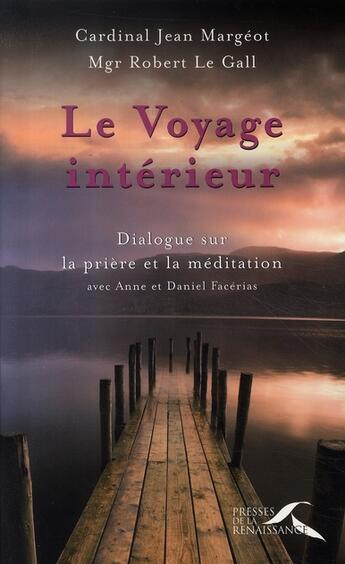 Cardinal Jean Margéot
Mgr Robert Le Gall

Le Voyage intérieur

Dialogue sur la prière et la méditation
avec Anne et Daniel Facérias

PRESSES DE LA RENAISSANCE